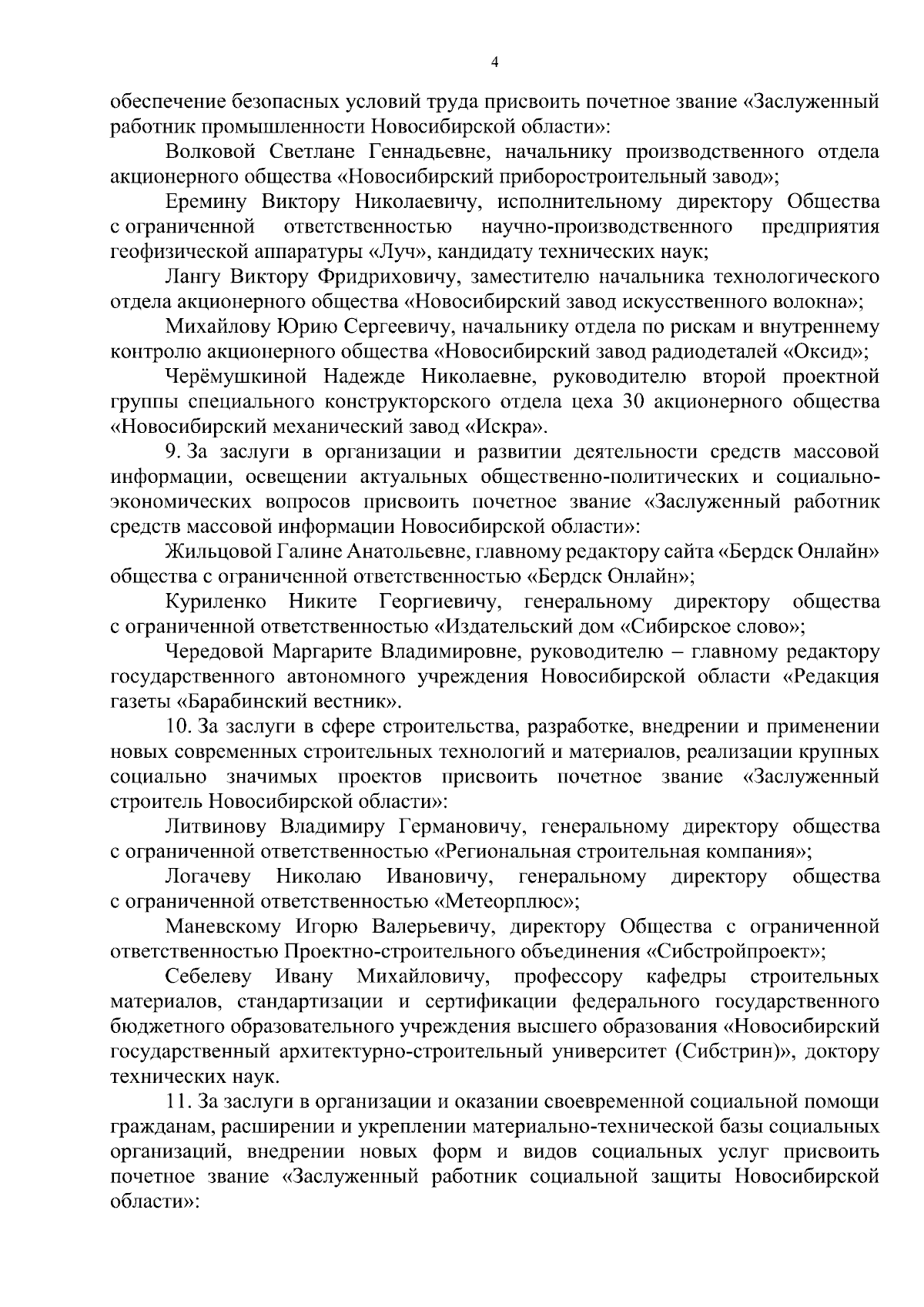 4

обеспечение безопасных условий труда присвоить почетное звание «Заслуженный работник промышленности Новосибирской области»:

Волковой Светлане Геннадьевне, начальнику производственного отдела акционерного общества «Новосибирский приборостроительный завод»;

Еремину Виктору Николаевичу, исполнительному директору Общества с ограниченной ответственностью научно-производственного предприятия геофизической аппаратуры «Луч», кандидату технических наук;

Лангу Виктору Фридриховичу, заместителю начальника технологического отдела акционерного общества «Новосибирский завод искусственного волокна»;

Михайлову Юрию Сергеевичу, начальнику отдела по рискам и внутреннему контролю акционерного общества «Новосибирский завод радиодеталей «Оксид»;

Черёмушкиной Надежде Николаевне, руководителю второй проектной группы специального конструкторского отдела цеха 30 акционерного общества «Новосибирский механический завод «Искра».

9. За заслуги в организации и развитии деятельности средств массовой информации, освещении актуальных общественно-политических и социально-экономических вопросов присвоить почетное звание «Заслуженный работник средств массовой информации Новосибирской области»:

Жильцовой Галине Анатольевне, главному редактору сайта «Бердск Онлайн» общества с ограниченной ответственностью «Бердск Онлайн»;

Куриленко Никите Георгиевичу, генеральному директору общества с ограниченной ответственностью «Издательский дом «Сибирское слово»;

Чередовой Маргарите Владимировне, руководителю – главному редактору государственного автономного учреждения Новосибирской области «Редакция газеты «Барабинский вестник».

10. За заслуги в сфере строительства, разработке, внедрении и применении новых современных строительных технологий и материалов, реализации крупных социально значимых проектов присвоить почетное звание «Заслуженный строитель Новосибирской области»:

Литвинову Владимиру Германовичу, генеральному директору общества с ограниченной ответственностью «Региональная строительная компания»;

Логачеву Николаю Ивановичу, генеральному директору общества с ограниченной ответственностью «Метеорплюс»;

Маневскому Игорю Валерьевичу, директору Общества с ограниченной ответственностью Проектно-строительного объединения «Сибстройпроект»;

Себелеву Ивану Михайловичу, профессору кафедры строительных материалов, стандартизации и сертификации федерального государственного бюджетного образовательного учреждения высшего образования «Новосибирский государственный архитектурно-строительный университет (Сибстрин)», доктору технических наук.

11. За заслуги в организации и оказании своевременной социальной помощи гражданам, расширении и укреплении материально-технической базы социальных организаций, внедрении новых форм и видов социальных услуг присвоить почетное звание «Заслуженный работник социальной защиты Новосибирской области»: